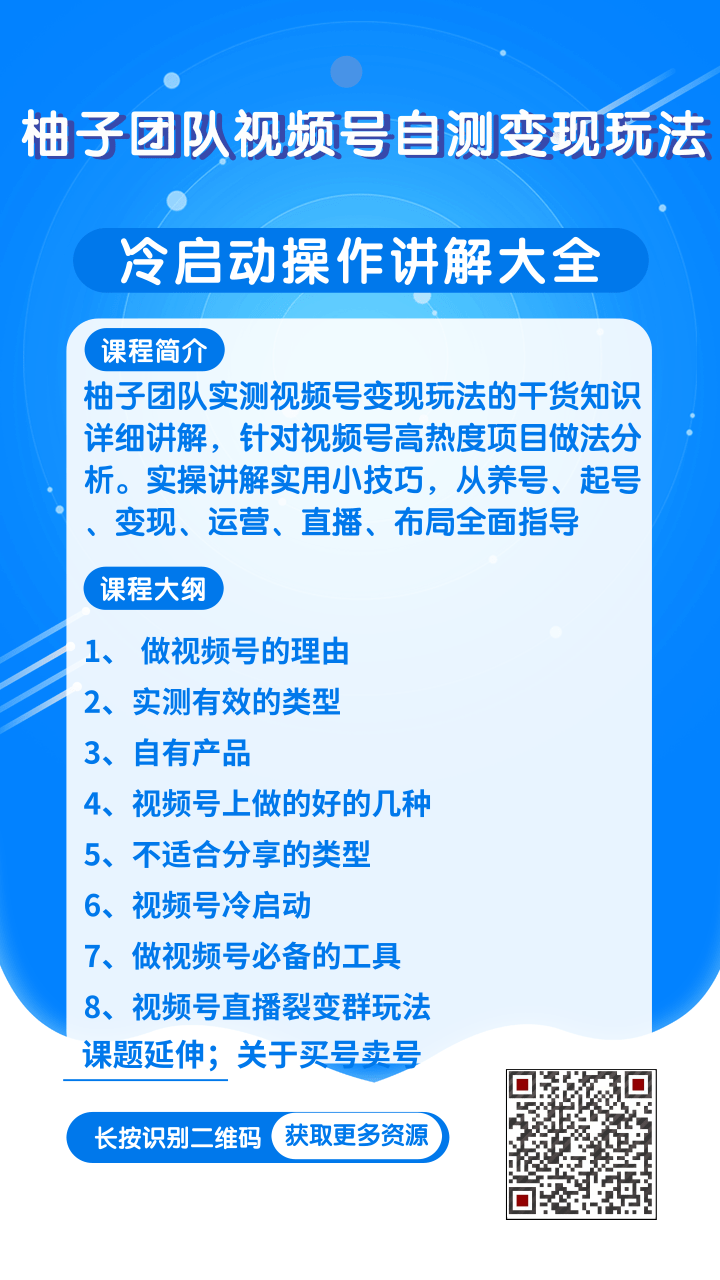 柚子团队视频号自测变现玩法

冷启动操作讲解大全

课程简介

柚子团队实测视频号变现玩法的干货知识详细讲解，针对视频号高热度项目做法分析。实操讲解实用小技巧，从养号、起号、变现、运营、直播、布局全面指导

课程大纲

1、做视频号的理由
2、实测有效的类型
3、自有产品
4、视频号上做的好的几种
5、不适合分享的类型
6、视频号冷启动
7、做视频号必备的工具
8、视频号直播裂变群玩法
课题延伸；关于买号卖号

长按识别二维码 获取更多资源